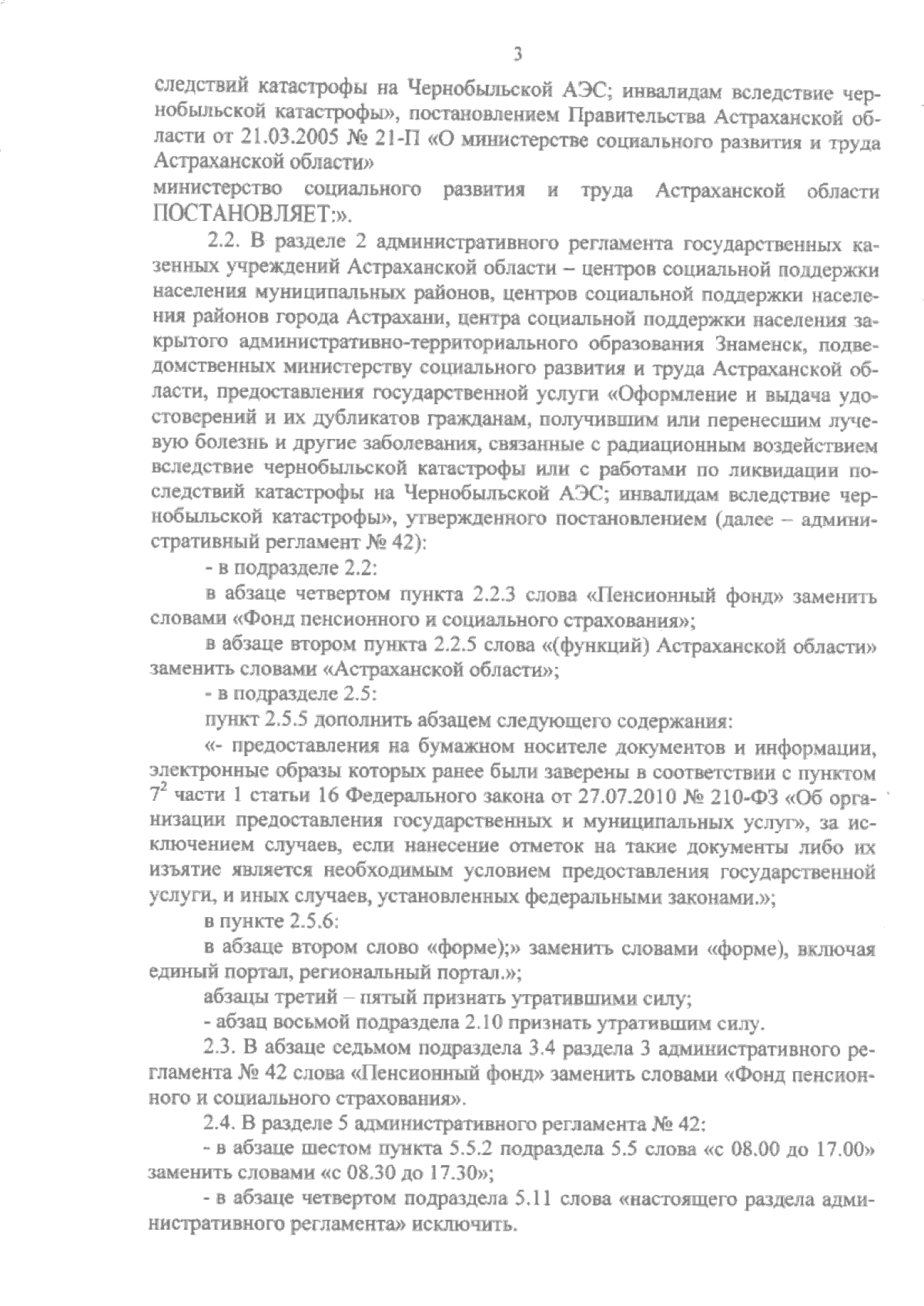 3

следствий катастрофы на Чернобыльской АЭС; инвалидам вследствие чернобыльской катастрофы», постановлением Правительства Астраханской области от 21.03.2005 № 21-П «О министерстве социального развития и труда Астраханской области»
министерство социального развития и труда Астраханской области ПОСТАНОВЛЯЕТ:».

2.2. В разделе 2 административного регламента государственных казенных учреждений Астраханской области – центров социальной поддержки населения муниципальных районов, центров социальной поддержки населения районов города Астрахани, центра социальной поддержки населения закрытого административно-территориального образования Знаменск, подведомственных министерству социального развития и труда Астраханской области, предоставления государственной услуги «Оформление и выдача удостоверений и их дубликатов гражданам, получившим или перенесшим лучевую болезнь и другие заболевания, связанные с радиационным воздействием вследствие чернобыльской катастрофы или с работами по ликвидации последствий катастрофы на Чернобыльской АЭС; инвалидам вследствие чернобыльской катастрофы», утвержденного постановлением (далее – административный регламент № 42):

- в подразделе 2.2:

в абзаце четвертом пункта 2.2.3 слова «Пенсионный фонд» заменить словами «Фонд пенсионного и социального страхования»;

в абзаце втором пункта 2.2.5 слова «(функций) Астраханской области» заменить словами «Астраханской области»;

- в подразделе 2.5:

пункт 2.5.5 дополнить абзацем следующего содержания:

«- предоставления на бумажном носителе документов и информации, электронные образы которых ранее были заверены в соответствии с пунктом $7^2$ части 1 статьи 16 Федерального закона от 27.07.2010 № 210-ФЗ «Об организации предоставления государственных и муниципальных услуг», за исключением случаев, если нанесение отметок на такие документы либо их изъятие является необходимым условием предоставления государственной услуги, и иных случаев, установленных федеральными законами.»;

в пункте 2.5.6:

в абзаце втором слово «форме);» заменить словами «форме), включая единый портал, региональный портал.»;

абзацы третий – пятый признать утратившими силу;

- абзац восьмой подраздела 2.10 признать утратившим силу.

2.3. В абзаце седьмом подраздела 3.4 раздела 3 административного регламента № 42 слова «Пенсионный фонд» заменить словами «Фонд пенсионного и социального страхования».

2.4. В разделе 5 административного регламента № 42:

- в абзаце шестом пункта 5.5.2 подраздела 5.5 слова «с 08.00 до 17.00» заменить словами «с 08.30 до 17.30»;

- в абзаце четвертом подраздела 5.11 слова «настоящего раздела административного регламента» исключить.